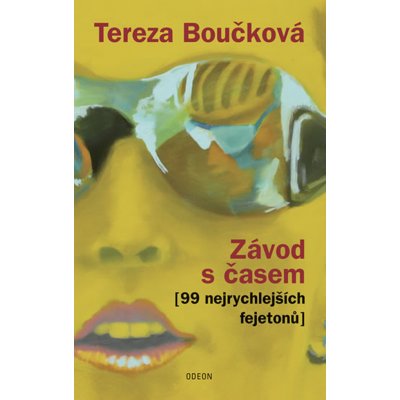 Tereza Boučková

Závod s časem
[99 nejrychlejších fejetonů]

ODEON